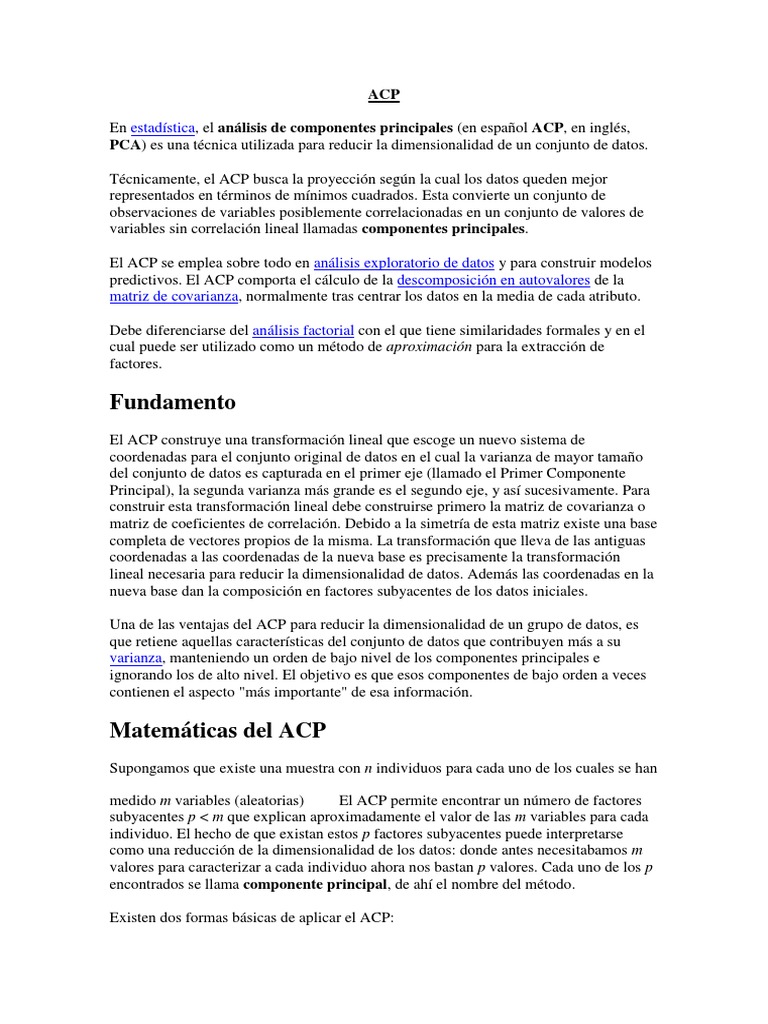 ACP

En estadística, el análisis de componentes principales (en español ACP, en inglés, PCA) es una técnica utilizada para reducir la dimensionalidad de un conjunto de datos.

Técnicamente, el ACP busca la proyección según la cual los datos queden mejor representados en términos de mínimos cuadrados. Esta convierte un conjunto de observaciones de variables posiblemente correlacionadas en un conjunto de valores de variables sin correlación lineal llamadas componentes principales.

El ACP se emplea sobre todo en análisis exploratorio de datos y para construir modelos predictivos. El ACP comporta el cálculo de la descomposición en autovalores de la matriz de covarianza, normalmente tras centrar los datos en la media de cada atributo.

Debe diferenciarse del análisis factorial con el que tiene similaridades formales y en el cual puede ser utilizado como un método de aproximación para la extracción de factores.

Fundamento

El ACP construye una transformación lineal que escoge un nuevo sistema de coordenadas para el conjunto original de datos en el cual la varianza de mayor tamaño del conjunto de datos es capturada en el primer eje (llamado el Primer Componente Principal), la segunda varianza más grande es el segundo eje, y así sucesivamente. Para construir esta transformación lineal debe construirse primero la matriz de covarianza o matriz de coeficientes de correlación. Debido a la simetría de esta matriz existe una base completa de vectores propios de la misma. La transformación que lleva de las antiguas coordenadas a las coordenadas de la nueva base es precisamente la transformación lineal necesaria para reducir la dimensionalidad de datos. Además las coordenadas en la nueva base dan la composición en factores subyacentes de los datos iniciales.

Una de las ventajas del ACP para reducir la dimensionalidad de un grupo de datos, es que retiene aquellas características del conjunto de datos que contribuyen más a su varianza, manteniendo un orden de bajo nivel de los componentes principales e ignorando los de alto nivel. El objetivo es que esos componentes de bajo orden a veces contienen el aspecto "más importante" de esa información.

Matemáticas del ACP

Supongamos que existe una muestra con $n$ individuos para cada uno de los cuales se han

medido $m$ variables (aleatorias) El ACP permite encontrar un número de factores subyacentes $p < m$ que explican aproximadamente el valor de las $m$ variables para cada individuo. El hecho de que existan estos $p$ factores subyacentes puede interpretarse como una reducción de la dimensionalidad de los datos: donde antes necesitabamos $m$ valores para caracterizar a cada individuo ahora nos bastan $p$ valores. Cada uno de los $p$ encontrados se llama componente principal, de ahí el nombre del método.

Existen dos formas básicas de aplicar el ACP: